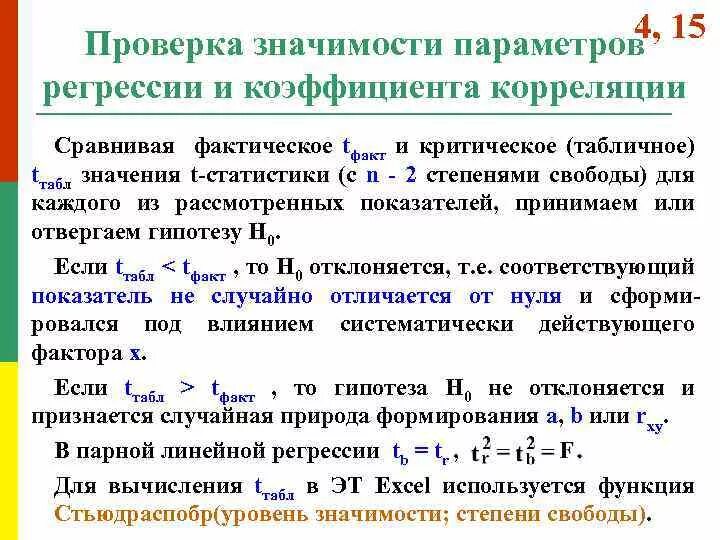 4, 15

Проверка значимости параметров регрессии и коэффициента корреляции

Сравнивая фактическое $t_{факт}$ и критическое (табличное) $t_{табл}$ значения t-статистики (с n - 2 степенями свободы) для каждого из рассмотренных показателей, принимаем или отвергаем гипотезу $H_0$.

Если $t_{табл} < t_{факт}$ , то $H_0$ отклоняется, т.е. соответствующий показатель не случайно отличается от нуля и сформировался под влиянием систематически действующего фактора x.

Если $t_{табл} > t_{факт}$ , то гипотеза $H_0$ не отклоняется и признается случайная природа формирования a, b или $r_{xy}$.

В парной линейной регрессии $t_b = t_r$ , $t_r^2 = t_b^2 = F$.

Для вычисления $t_{табл}$ в ЭТ Excel используется функция Стьюдраспобр(уровень значимости; степени свободы).